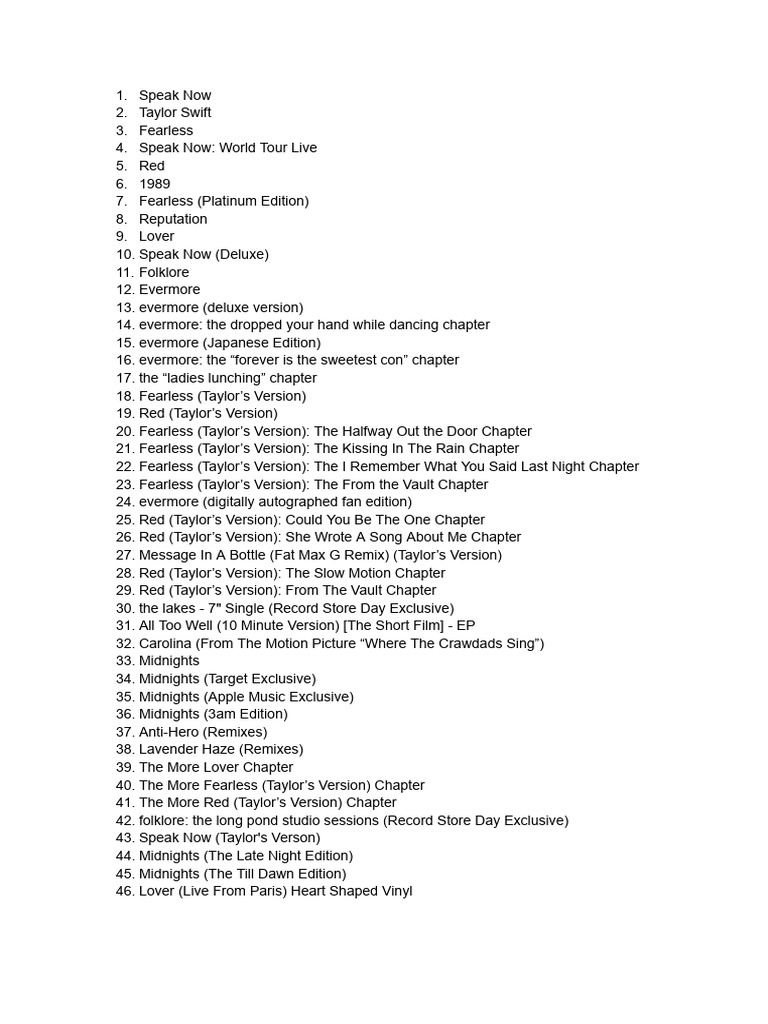 1. Speak Now
2. Taylor Swift
3. Fearless
4. Speak Now: World Tour Live
5. Red
6. 1989
7. Fearless (Platinum Edition)
8. Reputation
9. Lover
10. Speak Now (Deluxe)
11. Folklore
12. Evermore
13. evermore (deluxe version)
14. evermore: the dropped your hand while dancing chapter
15. evermore (Japanese Edition)
16. evermore: the “forever is the sweetest con” chapter
17. the “ladies lunching” chapter
18. Fearless (Taylor’s Version)
19. Red (Taylor’s Version)
20. Fearless (Taylor’s Version): The Halfway Out the Door Chapter
21. Fearless (Taylor’s Version): The Kissing In The Rain Chapter
22. Fearless (Taylor’s Version): The I Remember What You Said Last Night Chapter
23. Fearless (Taylor’s Version): The From the Vault Chapter
24. evermore (digitally autographed fan edition)
25. Red (Taylor’s Version): Could You Be The One Chapter
26. Red (Taylor’s Version): She Wrote A Song About Me Chapter
27. Message In A Bottle (Fat Max G Remix) (Taylor’s Version)
28. Red (Taylor’s Version): The Slow Motion Chapter
29. Red (Taylor’s Version): From The Vault Chapter
30. the lakes - 7" Single (Record Store Day Exclusive)
31. All Too Well (10 Minute Version) [The Short Film] - EP
32. Carolina (From The Motion Picture “Where The Crawdads Sing”)
33. Midnights
34. Midnights (Target Exclusive)
35. Midnights (Apple Music Exclusive)
36. Midnights (3am Edition)
37. Anti-Hero (Remixes)
38. Lavender Haze (Remixes)
39. The More Lover Chapter
40. The More Fearless (Taylor’s Version) Chapter
41. The More Red (Taylor’s Version) Chapter
42. folklore: the long pond studio sessions (Record Store Day Exclusive)
43. Speak Now (Taylor's Verson)
44. Midnights (The Late Night Edition)
45. Midnights (The Till Dawn Edition)
46. Lover (Live From Paris) Heart Shaped Vinyl